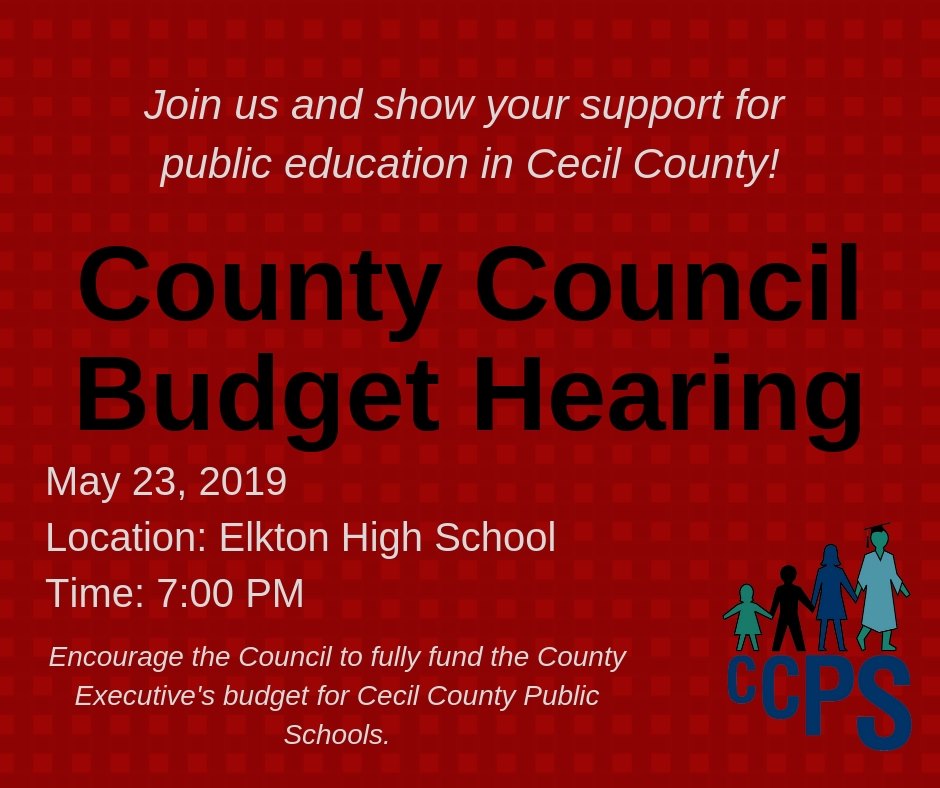 Join us and show your support for public education in Cecil County!

County Council Budget Hearing

May 23, 2019
Location: Elkton High School
Time: 7:00 PM

Encourage the Council to fully fund the County Executive's budget for Cecil County Public Schools.

CCPS